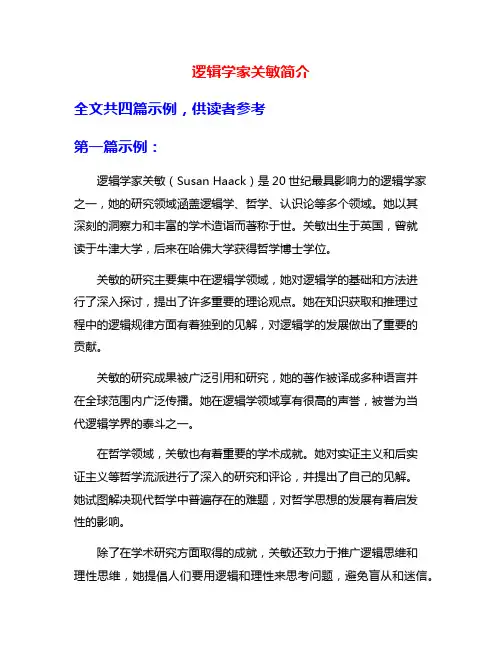 逻辑学家关敏简介

全文共四篇示例，供读者参考

第一篇示例：

逻辑学家关敏（Susan Haack）是20世纪最具影响力的逻辑学家之一，她的研究领域涵盖逻辑学、哲学、认识论等多个领域。她以其深刻的洞察力和丰富的学术造诣而著称于世。关敏出生于英国，曾就读于牛津大学，后来在哈佛大学获得哲学博士学位。

关敏的研究主要集中在逻辑学领域，她对逻辑学的基础和方法进行了深入探讨，提出了许多重要的理论观点。她在知识获取和推理过程中的逻辑规律方面有着独到的见解，对逻辑学的发展做出了重要的贡献。

关敏的研究成果被广泛引用和研究，她的著作被译成多种语言并在全球范围内广泛传播。她在逻辑学领域享有很高的声誉，被誉为当代逻辑学界的泰斗之一。

在哲学领域，关敏也有着重要的学术成就。她对实证主义和后实证主义等哲学流派进行了深入的研究和评论，并提出了自己的见解。她试图解决现代哲学中普遍存在的难题，对哲学思想的发展有着启发性的影响。

除了在学术研究方面取得的成就，关敏还致力于推广逻辑思维和理性思维，她提倡人们要用逻辑和理性来思考问题，避免盲从和迷信。